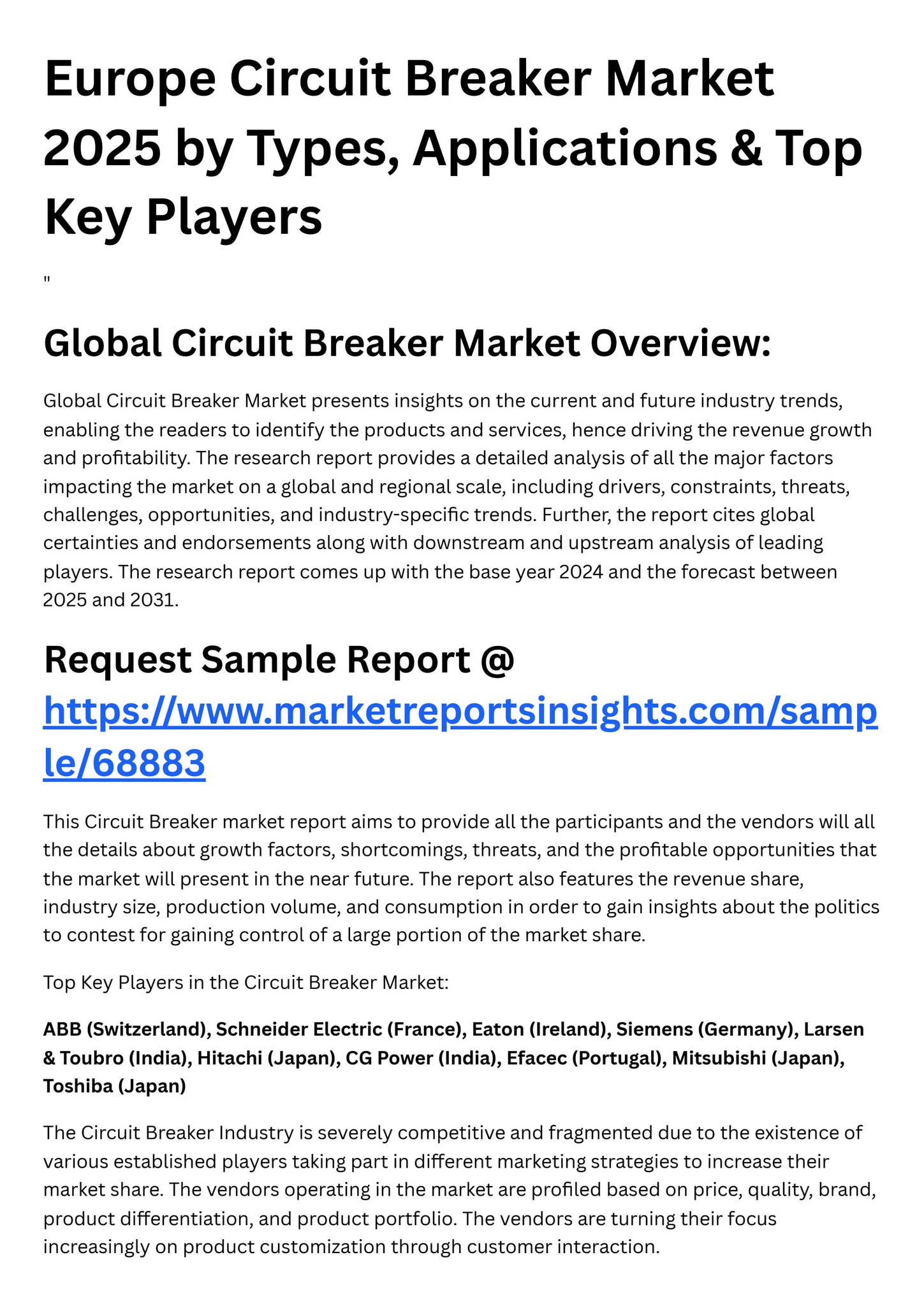 Europe Circuit Breaker Market 2025 by Types, Applications & Top Key Players

"

Global Circuit Breaker Market Overview:

Global Circuit Breaker Market presents insights on the current and future industry trends, enabling the readers to identify the products and services, hence driving the revenue growth and profitability. The research report provides a detailed analysis of all the major factors impacting the market on a global and regional scale, including drivers, constraints, threats, challenges, opportunities, and industry-specific trends. Further, the report cites global certainties and endorsements along with downstream and upstream analysis of leading players. The research report comes up with the base year 2024 and the forecast between 2025 and 2031.

Request Sample Report @ https://www.marketreportsinsights.com/sample/68883

This Circuit Breaker market report aims to provide all the participants and the vendors will all the details about growth factors, shortcomings, threats, and the profitable opportunities that the market will present in the near future. The report also features the revenue share, industry size, production volume, and consumption in order to gain insights about the politics to contest for gaining control of a large portion of the market share.

Top Key Players in the Circuit Breaker Market:

ABB (Switzerland), Schneider Electric (France), Eaton (Ireland), Siemens (Germany), Larsen & Toubro (India), Hitachi (Japan), CG Power (India), Efacec (Portugal), Mitsubishi (Japan), Toshiba (Japan)

The Circuit Breaker Industry is severely competitive and fragmented due to the existence of various established players taking part in different marketing strategies to increase their market share. The vendors operating in the market are profiled based on price, quality, brand, product differentiation, and product portfolio. The vendors are turning their focus increasingly on product customization through customer interaction.